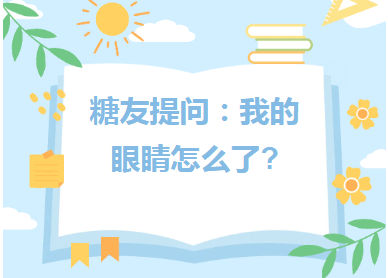 糖友提问：我的眼睛怎么了?